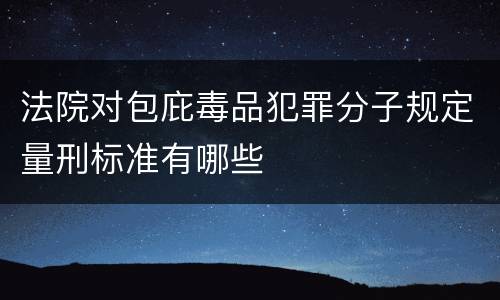 法院对包庇毒品犯罪分子规定量刑标准有哪些